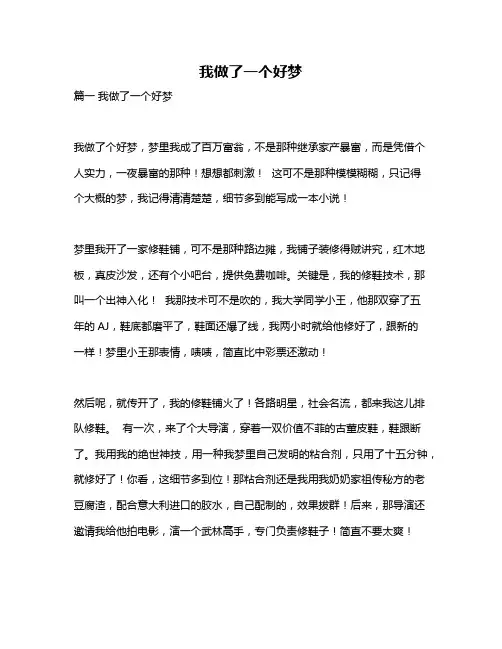 我做了一个好梦

篇一 我做了一个好梦

我做了个好梦，梦里我成了百万富翁，不是那种继承家产暴富，而是凭借个人实力，一夜暴富的那种！想想都刺激！ 这可不是那种模模糊糊，只记得个大概的梦，我记得清清楚楚，细节多到能写成一本小说！

梦里我开了一家修鞋铺，可不是那种路边摊，我铺子装修得贼讲究，红木地板，真皮沙发，还有个小吧台，提供免费咖啡。关键是，我的修鞋技术，那叫一个出神入化！ 我那技术可不是吹的，我大学同学小王，他那双穿了五年的 AJ，鞋底都磨平了，鞋面还爆了线，我两小时就给他修好了，跟新的一样！梦里小王那表情，啧啧，简直比中彩票还激动！

然后呢，就传开了，我的修鞋铺火了！各路明星，社会名流，都来我这儿排队修鞋。 有一次，来了个大导演，穿着一双价值不菲的古董皮鞋，鞋跟断了。我用我的绝世神技，用一种我梦里自己发明的粘合剂，只用了十五分钟，就修好了！你看，这细节多到位！那粘合剂还是我用我奶奶家祖传秘方的老豆腐渣，配合意大利进口的胶水，自己配制的，效果拔群！后来，那导演还邀请我给他拍电影，演一个武林高手，专门负责修鞋子！简直不要太爽！